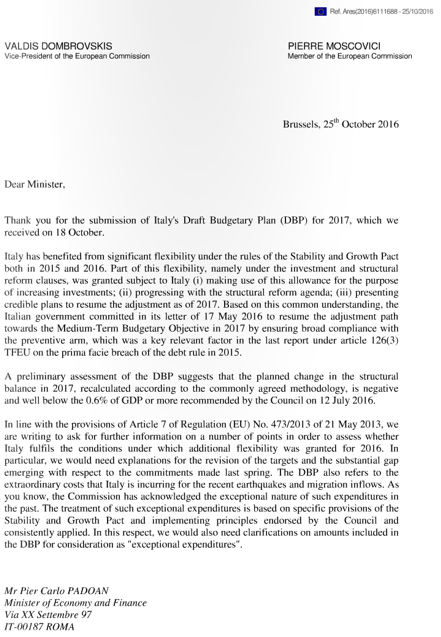 Ref. Ares(2016)6111688 - 25/10/2016

VALDIS DOMBROVSKIS
Vice-President of the European Commission

PIERRE MOSCOVICI
Member of the European Commission

Brussels, 25$^{th}$ October 2016

Dear Minister,

Thank you for the submission of Italy's Draft Budgetary Plan (DBP) for 2017, which we received on 18 October.

Italy has benefited from significant flexibility under the rules of the Stability and Growth Pact both in 2015 and 2016. Part of this flexibility, namely under the investment and structural reform clauses, was granted subject to Italy (i) making use of this allowance for the purpose of increasing investments; (ii) progressing with the structural reform agenda; (iii) presenting credible plans to resume the adjustment as of 2017. Based on this common understanding, the Italian government committed in its letter of 17 May 2016 to resume the adjustment path towards the Medium-Term Budgetary Objective in 2017 by ensuring broad compliance with the preventive arm, which was a key relevant factor in the last report under article 126(3) TFEU on the prima facie breach of the debt rule in 2015.

A preliminary assessment of the DBP suggests that the planned change in the structural balance in 2017, recalculated according to the commonly agreed methodology, is negative and well below the 0.6% of GDP or more recommended by the Council on 12 July 2016.

In line with the provisions of Article 7 of Regulation (EU) No. 473/2013 of 21 May 2013, we are writing to ask for further information on a number of points in order to assess whether Italy fulfils the conditions under which additional flexibility was granted for 2016. In particular, we would need explanations for the revision of the targets and the substantial gap emerging with respect to the commitments made last spring. The DBP also refers to the extraordinary costs that Italy is incurring for the recent earthquakes and migration inflows. As you know, the Commission has acknowledged the exceptional nature of such expenditures in the past. The treatment of such exceptional expenditures is based on specific provisions of the Stability and Growth Pact and implementing principles endorsed by the Council and consistently applied. In this respect, we would also need clarifications on amounts included in the DBP for consideration as "exceptional expenditures".

Mr Pier Carlo PADOAN
Minister of Economy and Finance
Via XX Settembre 97
IT-00187 ROMA